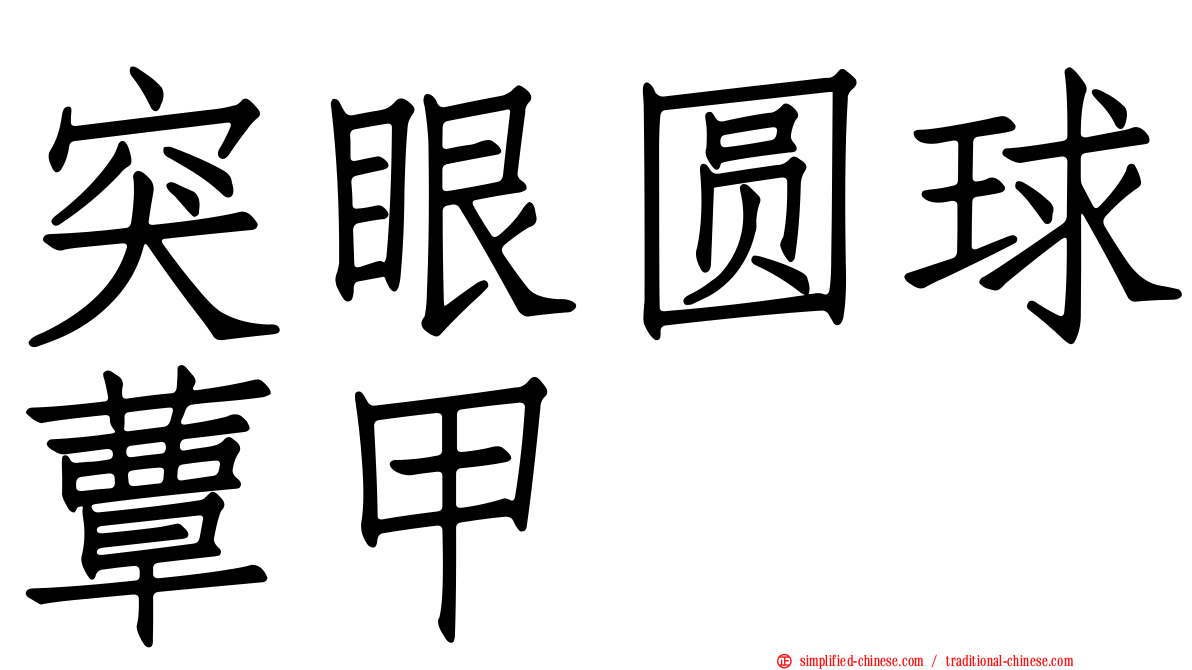 突眼圆球蕈甲

simplified-chinese.com / traditional-chinese.com